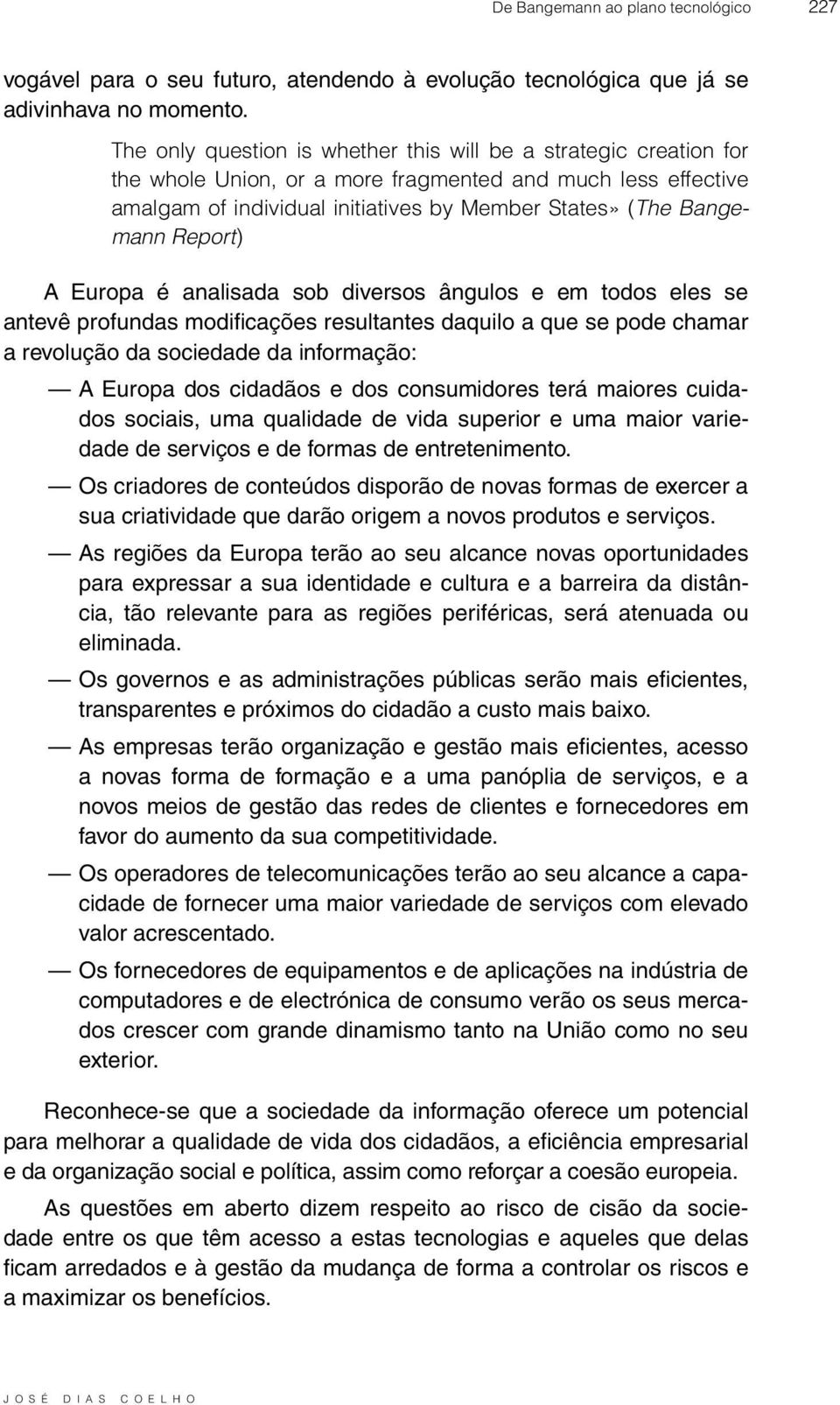 De Bangemann ao plano tecnológico 227

vogável para o seu futuro, atendendo à evolução tecnológica que já se adivinhava no momento.

The only question is whether this will be a strategic creation for the whole Union, or a more fragmented and much less effective amalgam of individual initiatives by Member States» (The Bangemann Report)

A Europa é analisada sob diversos ângulos e em todos eles se antevê profundas modificações resultantes daquilo a que se pode chamar a revolução da sociedade da informação:

— A Europa dos cidadãos e dos consumidores terá maiores cuidados sociais, uma qualidade de vida superior e uma maior variedade de serviços e de formas de entretenimento.

— Os criadores de conteúdos disporão de novas formas de exercer a sua criatividade que darão origem a novos produtos e serviços.

— As regiões da Europa terão ao seu alcance novas oportunidades para expressar a sua identidade e cultura e a barreira da distância, tão relevante para as regiões periféricas, será atenuada ou eliminada.

— Os governos e as administrações públicas serão mais eficientes, transparentes e próximos do cidadão a custo mais baixo.

— As empresas terão organização e gestão mais eficientes, acesso a novas forma de formação e a uma panóplia de serviços, e a novos meios de gestão das redes de clientes e fornecedores em favor do aumento da sua competitividade.

— Os operadores de telecomunicações terão ao seu alcance a capacidade de fornecer uma maior variedade de serviços com elevado valor acrescentado.

— Os fornecedores de equipamentos e de aplicações na indústria de computadores e de electrónica de consumo verão os seus mercados crescer com grande dinamismo tanto na União como no seu exterior.

Reconhece-se que a sociedade da informação oferece um potencial para melhorar a qualidade de vida dos cidadãos, a eficiência empresarial e da organização social e política, assim como reforçar a coesão europeia.

As questões em aberto dizem respeito ao risco de cisão da sociedade entre os que têm acesso a estas tecnologias e aqueles que delas ficam arredados e à gestão da mudança de forma a controlar os riscos e a maximizar os benefícios.

JOSÉ DIAS COELHO